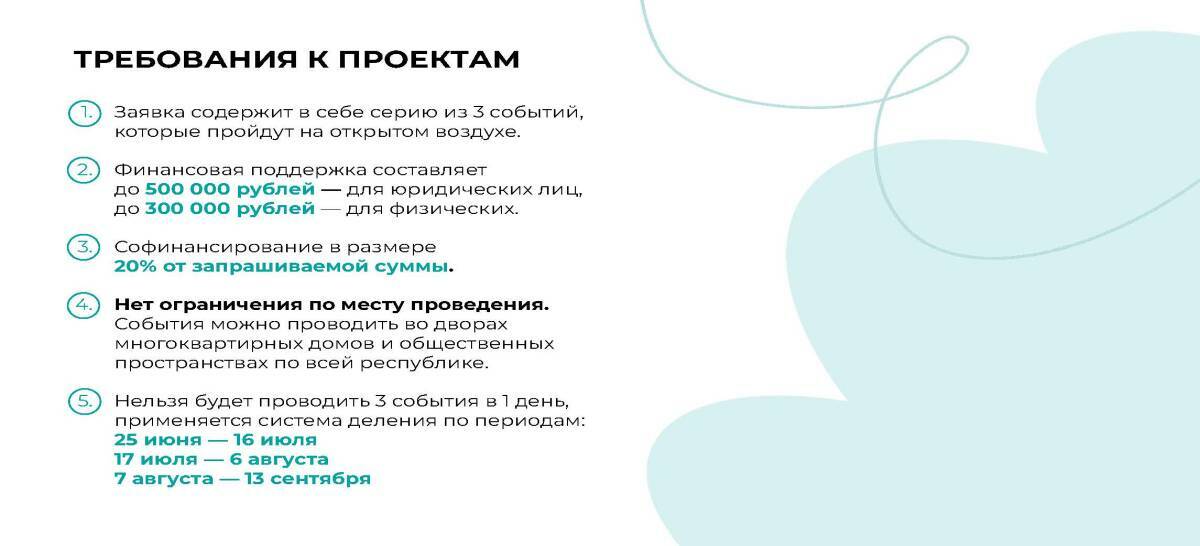 ТРЕБОВАНИЯ К ПРОЕКТАМ

1. Заявка содержит в себе серию из 3 событий, которые пройдут на открытом воздухе.

2. Финансовая поддержка составляет до 500 000 рублей — для юридических лиц, до 300 000 рублей — для физических.

3. Софинансирование в размере 20% от запрашиваемой суммы.

4. Нет ограничения по месту проведения. События можно проводить во дворах многоквартирных домов и общественных пространствах по всей республике.

5. Нельзя будет проводить 3 события в 1 день, применяется система деления по периодам:
25 июня — 16 июля
17 июля — 6 августа
7 августа — 13 сентября